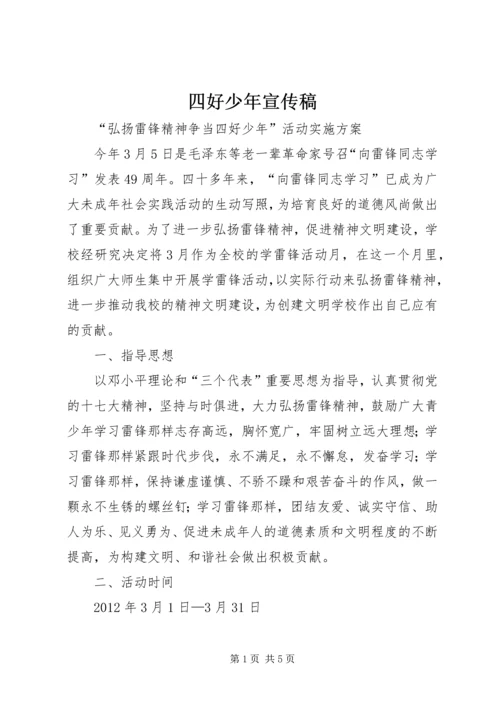 四好少年宣传稿

“弘扬雷锋精神争当四好少年”活动实施方案

今年3月5日是毛泽东等老一辈革命家号召“向雷锋同志学习”发表49周年。四十多年来，“向雷锋同志学习”已成为广大未成年社会实践活动的生动写照，为培育良好的道德风尚做出了重要贡献。为了进一步弘扬雷锋精神，促进精神文明建设，学校经研究决定将3月作为全校的学雷锋活动月，在这一个月里，组织广大师生集中开展学雷锋活动，以实际行动来弘扬雷锋精神，进一步推动我校的精神文明建设，为创建文明学校作出自己应有的贡献。

一、指导思想

以邓小平理论和“三个代表”重要思想为指导，认真贯彻党的十七大精神，坚持与时俱进，大力弘扬雷锋精神，鼓励广大青少年学习雷锋那样志存高远，胸怀宽广，牢固树立远大理想；学习雷锋那样紧跟时代步伐，永不满足，永不懈怠，发奋学习；学习雷锋那样，保持谦虚谨慎、不骄不躁和艰苦奋斗的作风，做一颗永不生锈的螺丝钉；学习雷锋那样，团结友爱、诚实守信、助人为乐、见义勇为、促进未成年人的道德素质和文明程度的不断提高，为构建文明、和谐社会做出积极贡献。

二、活动时间

2012年3月1日—3月31日

第1页 共5页